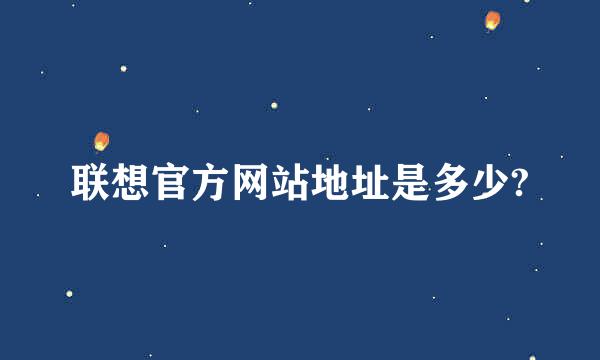 联想官方网站地址是多少?